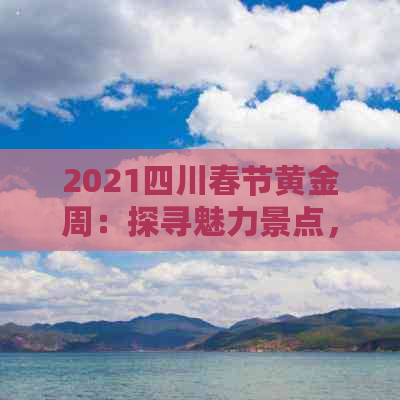 2021四川春节黄金周：探寻魅力景点，